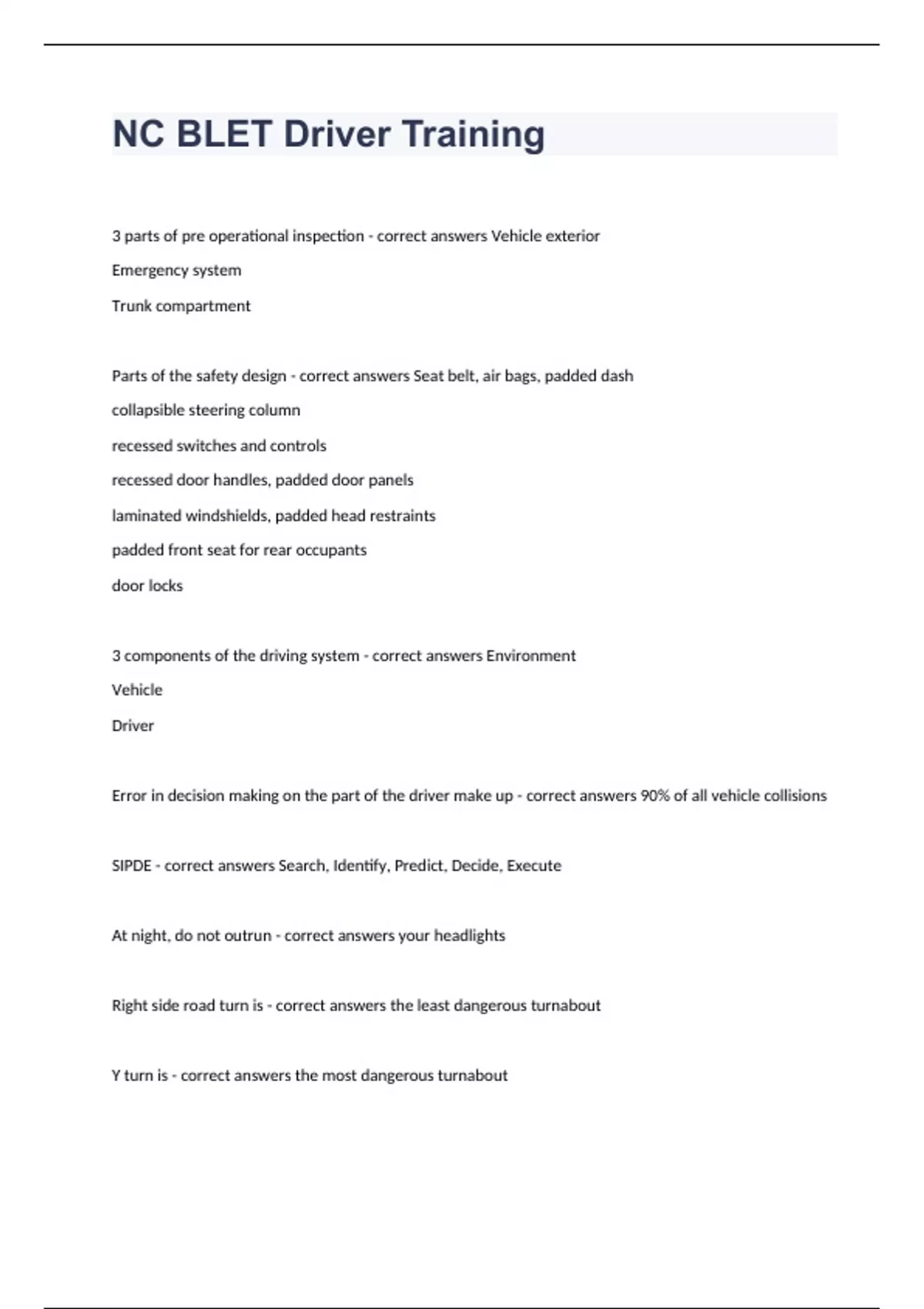 NC BLET Driver Training

3 parts of pre operational inspection - correct answers Vehicle exterior

Emergency system

Trunk compartment

Parts of the safety design - correct answers Seat belt, air bags, padded dash

collapsible steering column

recessed switches and controls

recessed door handles, padded door panels

laminated windshields, padded head restraints

padded front seat for rear occupants

door locks

3 components of the driving system - correct answers Environment

Vehicle

Driver

Error in decision making on the part of the driver make up - correct answers 90% of all vehicle collisions

SIPDE - correct answers Search, Identify, Predict, Decide, Execute

At night, do not outrun - correct answers your headlights

Right side road turn is - correct answers the least dangerous turnabout

Y turn is - correct answers the most dangerous turnabout